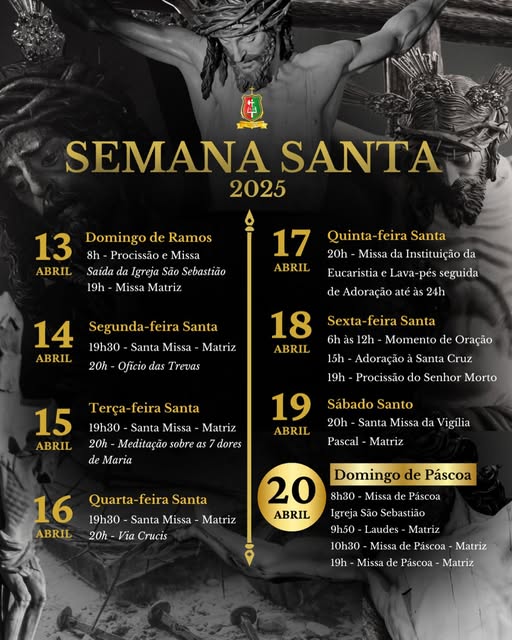 SEMANA SANTA
2025

13
ABRIL
Domingo de Ramos
8h - Procissão e Missa
Saída da Igreja São Sebastião
19h - Missa Matriz

14
ABRIL
Segunda-feira Santa
19h30 - Santa Missa - Matriz
20h - Ofício das Trevas

15
ABRIL
Terça-feira Santa
19h30 - Santa Missa - Matriz
20h - Meditação sobre as 7 dores de Maria

16
ABRIL
Quarta-feira Santa
19h30 - Santa Missa - Matriz
20h - Via Crucis

17
ABRIL
Quinta-feira Santa
20h - Missa da Instituição da Eucaristia e Lava-pés seguida de Adoração até às 24h

18
ABRIL
Sexta-feira Santa
6h às 12h - Momento de Oração
15h - Adoração à Santa Cruz
19h - Procissão do Senhor Morto

19
ABRIL
Sábado Santo
20h - Santa Missa da Vigília Pascal - Matriz

20
ABRIL
Domingo de Páscoa
8h30 - Missa de Páscoa
Igreja São Sebastião
9h50 - Laudes - Matriz
10h30 - Missa de Páscoa - Matriz
19h - Missa de Páscoa - Matriz